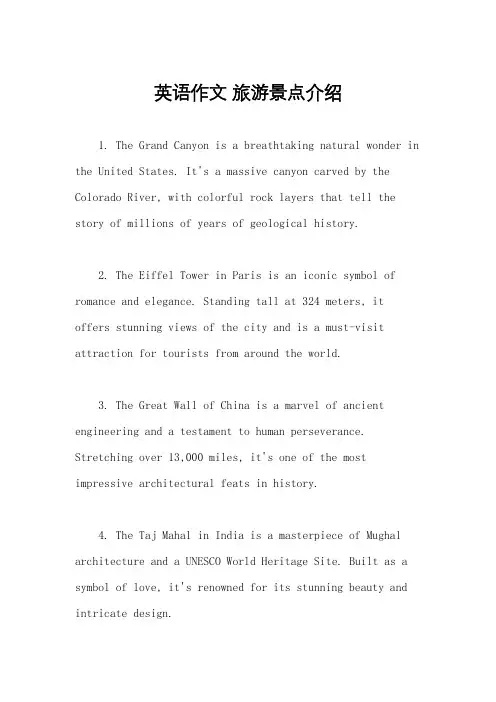 英语作文 旅游景点介绍

1. The Grand Canyon is a breathtaking natural wonder in the United States. It's a massive canyon carved by the Colorado River, with colorful rock layers that tell the story of millions of years of geological history.

2. The Eiffel Tower in Paris is an iconic symbol of romance and elegance. Standing tall at 324 meters, it offers stunning views of the city and is a must-visit attraction for tourists from around the world.

3. The Great Wall of China is a marvel of ancient engineering and a testament to human perseverance. Stretching over 13,000 miles, it's one of the most impressive architectural feats in history.

4. The Taj Mahal in India is a masterpiece of Mughal architecture and a UNESCO World Heritage Site. Built as a symbol of love, it's renowned for its stunning beauty and intricate design.